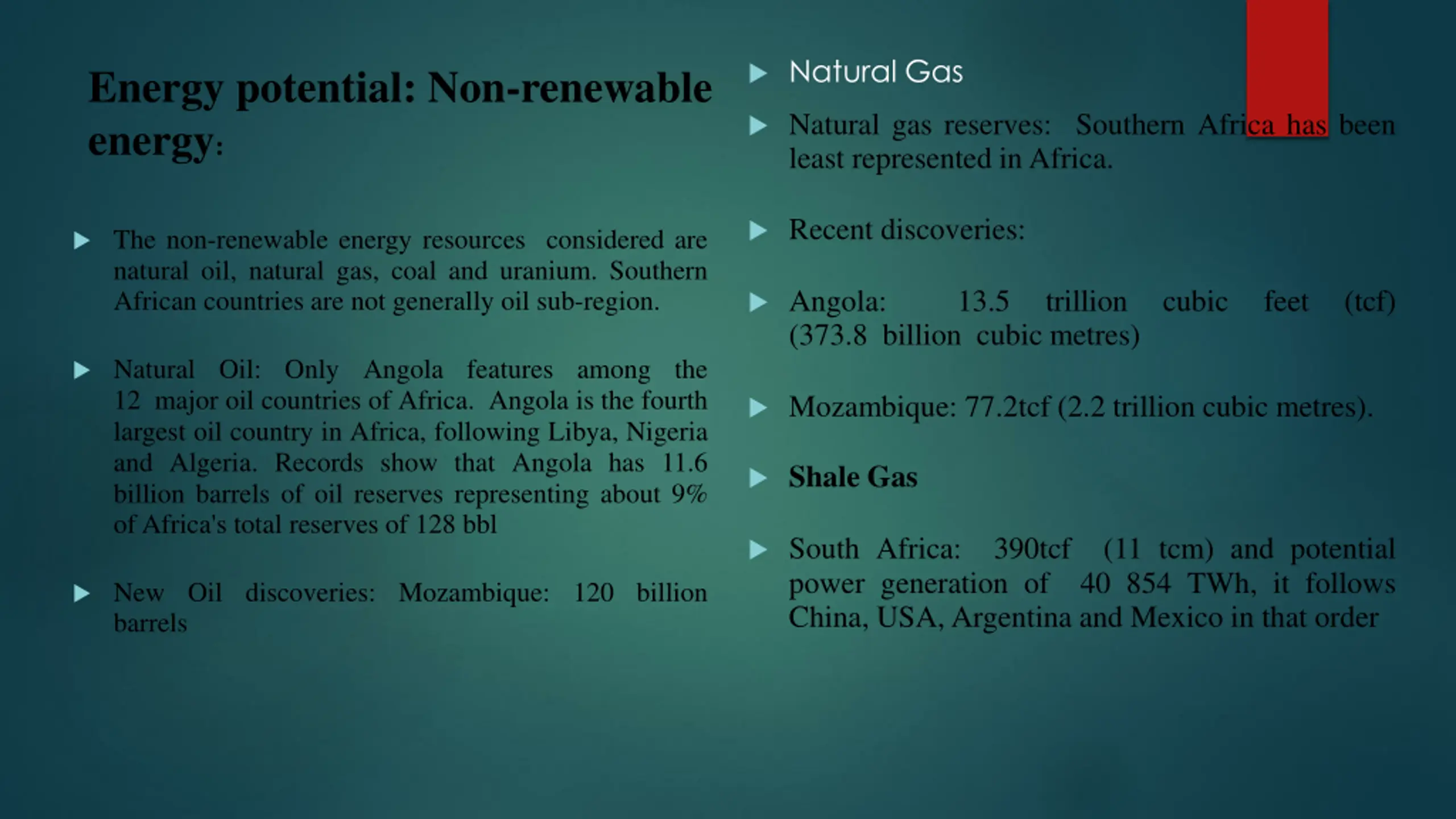 Energy potential: Non-renewable energy:

The non-renewable energy resources considered are natural oil, natural gas, coal and uranium. Southern African countries are not generally oil sub-region.

Natural Oil: Only Angola features among the 12 major oil countries of Africa. Angola is the fourth largest oil country in Africa, following Libya, Nigeria and Algeria. Records show that Angola has 11.6 billion barrels of oil reserves representing about 9% of Africa's total reserves of 128 bbl

New Oil discoveries: Mozambique: 120 billion barrels

Natural Gas

Natural gas reserves: Southern Africa has been least represented in Africa.

Recent discoveries:

Angola: 13.5 trillion cubic feet (tcf) (373.8 billion cubic metres)

Mozambique: 77.2tcf (2.2 trillion cubic metres).

Shale Gas

South Africa: 390tcf (11 tcm) and potential power generation of 40 854 TWh, it follows China, USA, Argentina and Mexico in that order